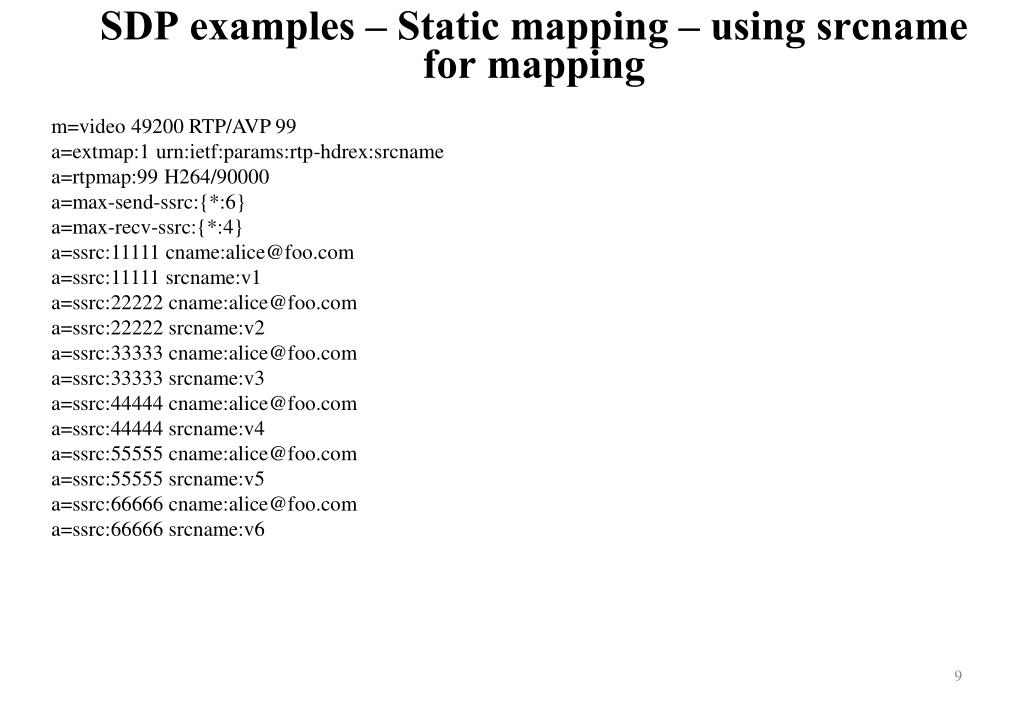 SDP examples – Static mapping – using srcname for mapping

m=video 49200 RTP/AVP 99
a=extmap:1 urn:ietf:params:rtp-hdrex:srcname
a=rtpmap:99 H264/90000
a=max-send-ssrc:{*:6}
a=max-recv-ssrc:{*:4}
a=ssrc:11111 cname:alice@foo.com
a=ssrc:11111 srcname:v1
a=ssrc:22222 cname:alice@foo.com
a=ssrc:22222 srcname:v2
a=ssrc:33333 cname:alice@foo.com
a=ssrc:33333 srcname:v3
a=ssrc:44444 cname:alice@foo.com
a=ssrc:44444 srcname:v4
a=ssrc:55555 cname:alice@foo.com
a=ssrc:55555 srcname:v5
a=ssrc:66666 cname:alice@foo.com
a=ssrc:66666 srcname:v6

9